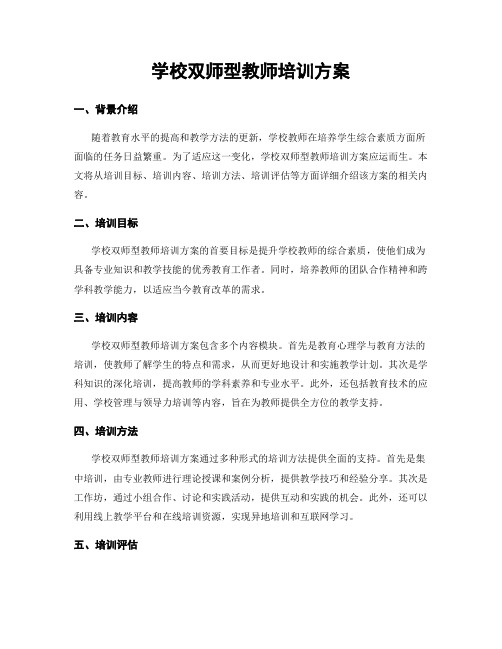 学校双师型教师培训方案

一、背景介绍

随着教育水平的提高和教学方法的更新，学校教师在培养学生综合素质方面所面临的任务日益繁重。为了适应这一变化，学校双师型教师培训方案应运而生。本文将从培训目标、培训内容、培训方法、培训评估等方面详细介绍该方案的相关内容。

二、培训目标

学校双师型教师培训方案的首要目标是提升学校教师的综合素质，使他们成为具备专业知识和教学技能的优秀教育工作者。同时，培养教师的团队合作精神和跨学科教学能力，以适应当今教育改革的需求。

三、培训内容

学校双师型教师培训方案包含多个内容模块。首先是教育心理学与教育方法的培训，使教师了解学生的特点和需求，从而更好地设计和实施教学计划。其次是学科知识的深化培训，提高教师的学科素养和专业水平。此外，还包括教育技术的应用、学校管理与领导力培训等内容，旨在为教师提供全方位的教学支持。

四、培训方法

学校双师型教师培训方案通过多种形式的培训方法提供全面的支持。首先是集中培训，由专业教师进行理论授课和案例分析，提供教学技巧和经验分享。其次是工作坊，通过小组合作、讨论和实践活动，提供互动和实践的机会。此外，还可以利用线上教学平台和在线培训资源，实现异地培训和互联网学习。

五、培训评估